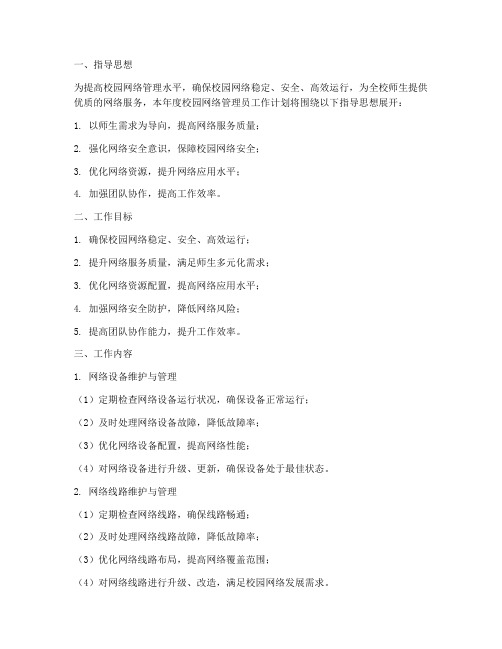 一、指导思想

为提高校园网络管理水平，确保校园网络稳定、安全、高效运行，为全校师生提供优质的网络服务，本年度校园网络管理员工作计划将围绕以下指导思想展开：

1. 以师生需求为导向，提高网络服务质量；

2. 强化网络安全意识，保障校园网络安全；

3. 优化网络资源，提升网络应用水平；

4. 加强团队协作，提高工作效率。

二、工作目标

1. 确保校园网络稳定、安全、高效运行；

2. 提升网络服务质量，满足师生多元化需求；

3. 优化网络资源配置，提高网络应用水平；

4. 加强网络安全防护，降低网络风险；

5. 提高团队协作能力，提升工作效率。

三、工作内容

1. 网络设备维护与管理

（1）定期检查网络设备运行状况，确保设备正常运行；

（2）及时处理网络设备故障，降低故障率；

（3）优化网络设备配置，提高网络性能；

（4）对网络设备进行升级、更新，确保设备处于最佳状态。

2. 网络线路维护与管理

（1）定期检查网络线路，确保线路畅通；

（2）及时处理网络线路故障，降低故障率；

（3）优化网络线路布局，提高网络覆盖范围；

（4）对网络线路进行升级、改造，满足校园网络发展需求。